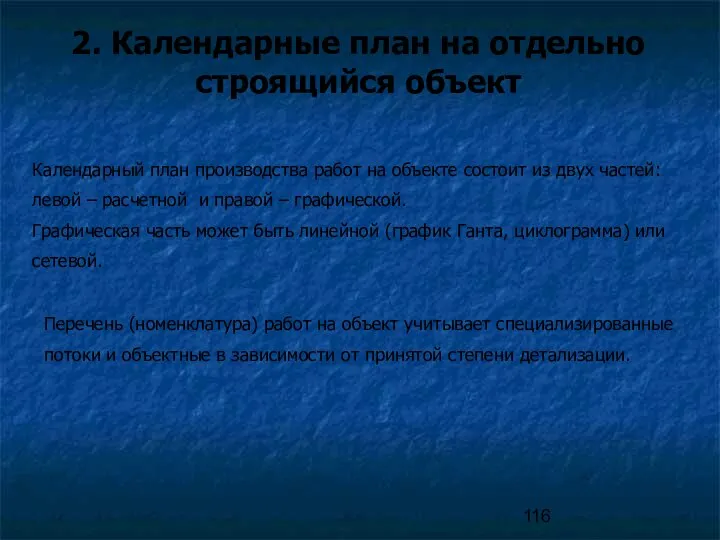 2. Календарные план на отдельно строящийся объект

Календарный план производства работ на объекте состоит из двух частей: левой – расчетной и правой – графической.
Графическая часть может быть линейной (график Ганта, циклограмма) или сетевой.

Перечень (номенклатура) работ на объект учитывает специализированные потоки и объектные в зависимости от принятой степени детализации.

116